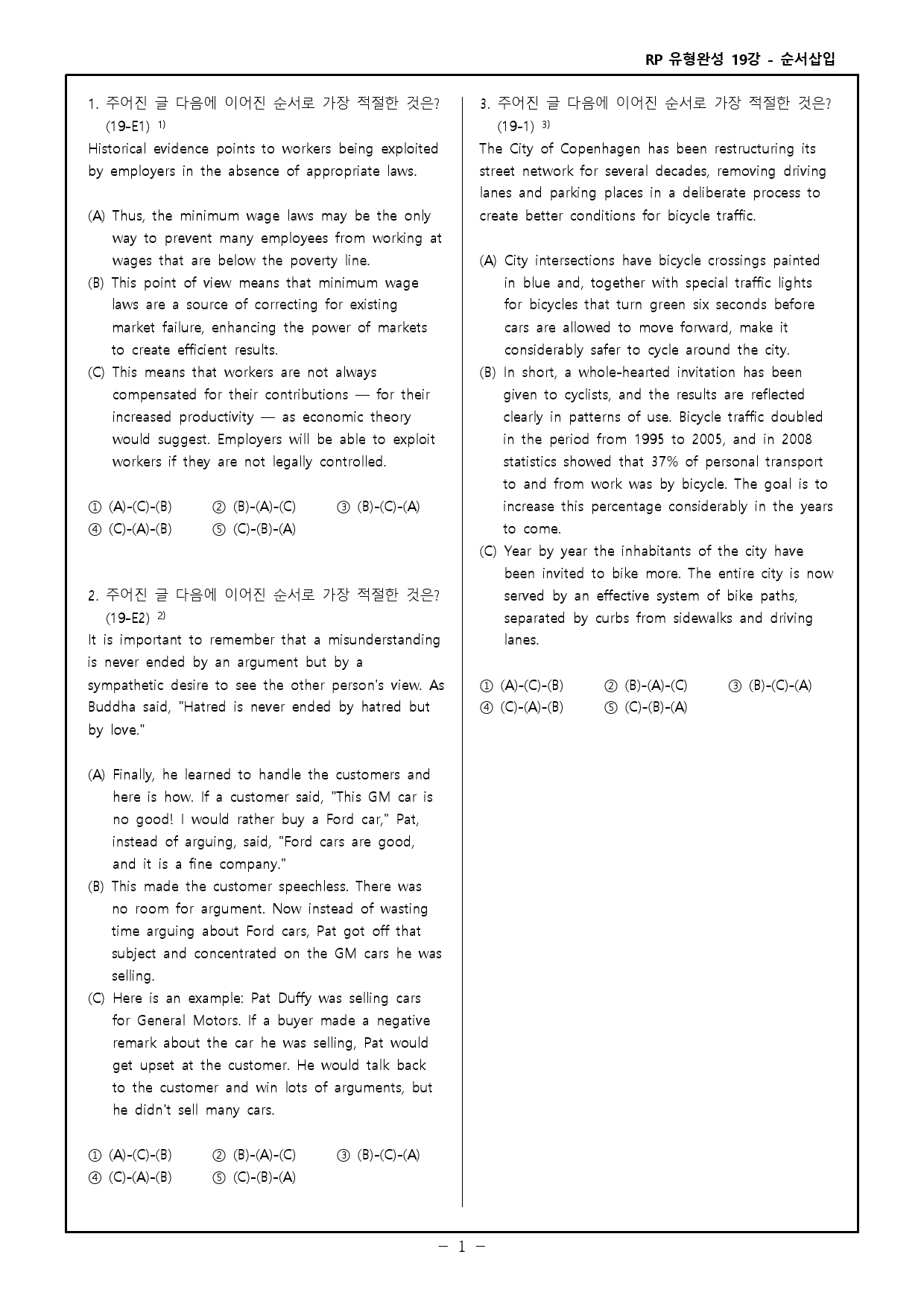 RP 유형완성 19강 - 순서삽입

1. 주어진 글 다음에 이어진 순서로 가장 적절한 것은? (19-E1) $^{1)}$

Historical evidence points to workers being exploited by employers in the absence of appropriate laws.

(A) Thus, the minimum wage laws may be the only way to prevent many employees from working at wages that are below the poverty line.
(B) This point of view means that minimum wage laws are a source of correcting for existing market failure, enhancing the power of markets to create efficient results.
(C) This means that workers are not always compensated for their contributions — for their increased productivity — as economic theory would suggest. Employers will be able to exploit workers if they are not legally controlled.

① (A)-(C)-(B) ② (B)-(A)-(C) ③ (B)-(C)-(A)
④ (C)-(A)-(B) ⑤ (C)-(B)-(A)

2. 주어진 글 다음에 이어진 순서로 가장 적절한 것은? (19-E2) $^{2)}$

It is important to remember that a misunderstanding is never ended by an argument but by a sympathetic desire to see the other person's view. As Buddha said, "Hatred is never ended by hatred but by love."

(A) Finally, he learned to handle the customers and here is how. If a customer said, "This GM car is no good! I would rather buy a Ford car," Pat, instead of arguing, said, "Ford cars are good, and it is a fine company."
(B) This made the customer speechless. There was no room for argument. Now instead of wasting time arguing about Ford cars, Pat got off that subject and concentrated on the GM cars he was selling.
(C) Here is an example: Pat Duffy was selling cars for General Motors. If a buyer made a negative remark about the car he was selling, Pat would get upset at the customer. He would talk back to the customer and win lots of arguments, but he didn't sell many cars.

① (A)-(C)-(B) ② (B)-(A)-(C) ③ (B)-(C)-(A)
④ (C)-(A)-(B) ⑤ (C)-(B)-(A)

3. 주어진 글 다음에 이어진 순서로 가장 적절한 것은? (19-1) $^{3)}$

The City of Copenhagen has been restructuring its street network for several decades, removing driving lanes and parking places in a deliberate process to create better conditions for bicycle traffic.

(A) City intersections have bicycle crossings painted in blue and, together with special traffic lights for bicycles that turn green six seconds before cars are allowed to move forward, make it considerably safer to cycle around the city.
(B) In short, a whole-hearted invitation has been given to cyclists, and the results are reflected clearly in patterns of use. Bicycle traffic doubled in the period from 1995 to 2005, and in 2008 statistics showed that 37% of personal transport to and from work was by bicycle. The goal is to increase this percentage considerably in the years to come.
(C) Year by year the inhabitants of the city have been invited to bike more. The entire city is now served by an effective system of bike paths, separated by curbs from sidewalks and driving lanes.

① (A)-(C)-(B) ② (B)-(A)-(C) ③ (B)-(C)-(A)
④ (C)-(A)-(B) ⑤ (C)-(B)-(A)

- 1 -